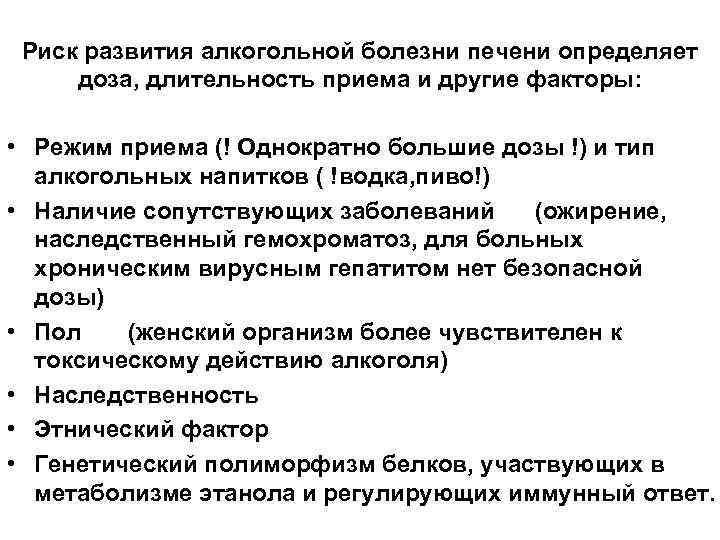 Риск развития алкогольной болезни печени определяет доза, длительность приема и другие факторы:

• Режим приема (! Однократно большие дозы !) и тип алкогольных напитков ( !водка,пиво!)
• Наличие сопутствующих заболеваний (ожирение, наследственный гемохроматоз, для больных хроническим вирусным гепатитом нет безопасной дозы)
• Пол (женский организм более чувствителен к токсическому действию алкоголя)
• Наследственность
• Этнический фактор
• Генетический полиморфизм белков, участвующих в метаболизме этанола и регулирующих иммунный ответ.